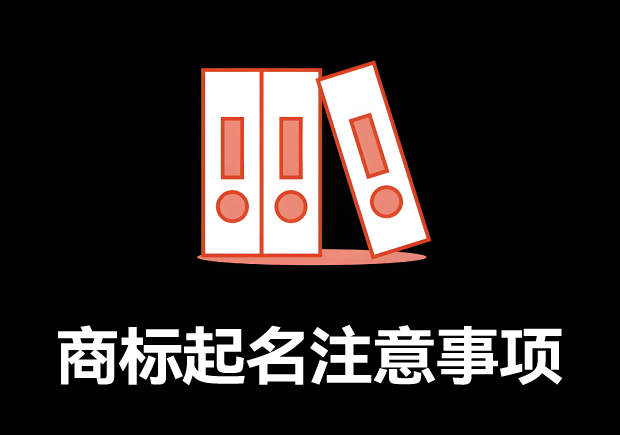 商标起名注意事项